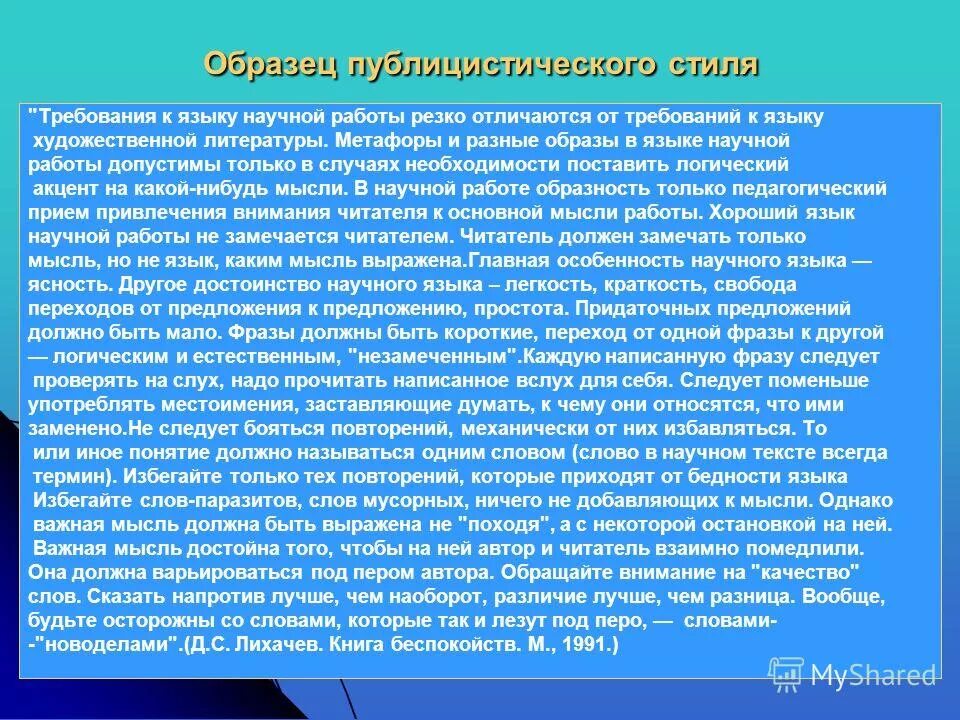 Образец публицистического стиля

"Требования к языку научной работы резко отличаются от требований к языку художественной литературы. Метафоры и разные образы в языке научной работы допустимы только в случаях необходимости поставить логический акцент на какой-нибудь мысли. В научной работе образность только педагогический прием привлечения внимания читателя к основной мысли работы. Хороший язык научной работы не замечается читателем. Читатель должен замечать только мысль, но не язык, каким мысль выражена.Главная особенность научного языка — ясность. Другое достоинство научного языка – легкость, краткость, свобода переходов от предложения к предложению, простота. Придаточных предложений должно быть мало. Фразы должны быть короткие, переход от одной фразы к другой — логическим и естественным, "незамеченным".Каждую написанную фразу следует проверять на слух, надо прочитать написанное вслух для себя. Следует поменьше употреблять местоимения, заставляющие думать, к чему они относятся, что ими заменено.Не следует бояться повторений, механически от них избавляться. То или иное понятие должно называться одним словом (слово в научном тексте всегда термин). Избегайте только тех повторений, которые приходят от бедности языка Избегайте слов-паразитов, слов мусорных, ничего не добавляющих к мысли. Однако важная мысль должна быть выражена не "походя", а с некоторой остановкой на ней. Важная мысль достойна того, чтобы на ней автор и читатель взаимно помедлили. Она должна варьироваться под пером автора. Обращайте внимание на "качество" слов. Сказать напротив лучше, чем наоборот, различие лучше, чем разница. Вообще, будьте осторожны со словами, которые так и лезут под перо, — словами--"новоделами".(Д.С. Лихачев. Книга беспокойств. М., 1991.)

MyShared